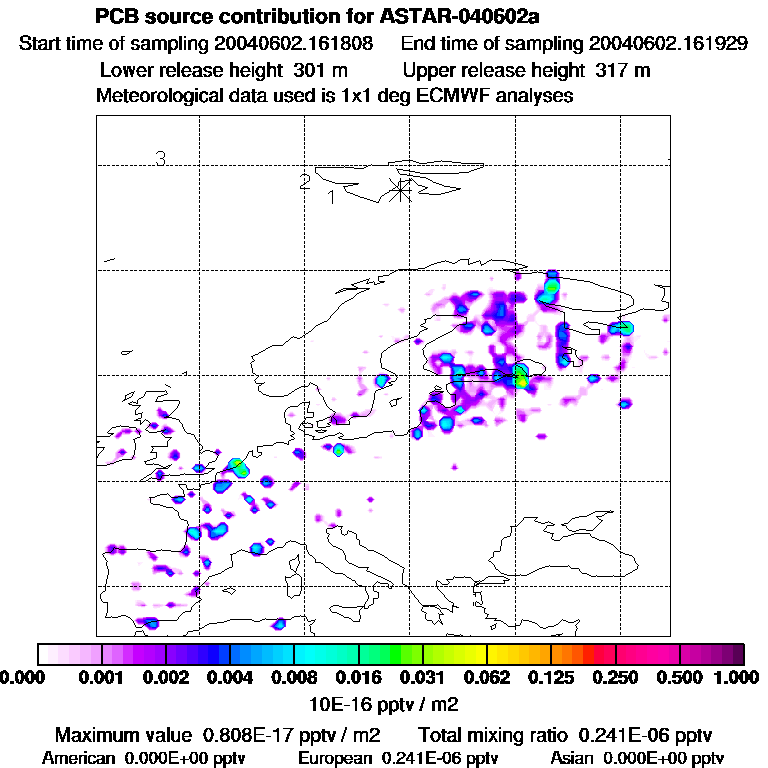 PCB source contribution for ASTAR-040602a

Start time of sampling 20040602.161808    End time of sampling 20040602.161929

Lower release height 301 m    Upper release height 317 m

Meteorological data used is 1x1 deg ECMWF analyses

3
2
1

0.000 0.001 0.002 0.004 0.008 0.016 0.031 0.062 0.125 0.250 0.500 1.000

10E-16 pptv / m2

Maximum value 0.808E-17 pptv / m2    Total mixing ratio 0.241E-06 pptv

American 0.000E+00 pptv    European 0.241E-06 pptv    Asian 0.000E+00 pptv